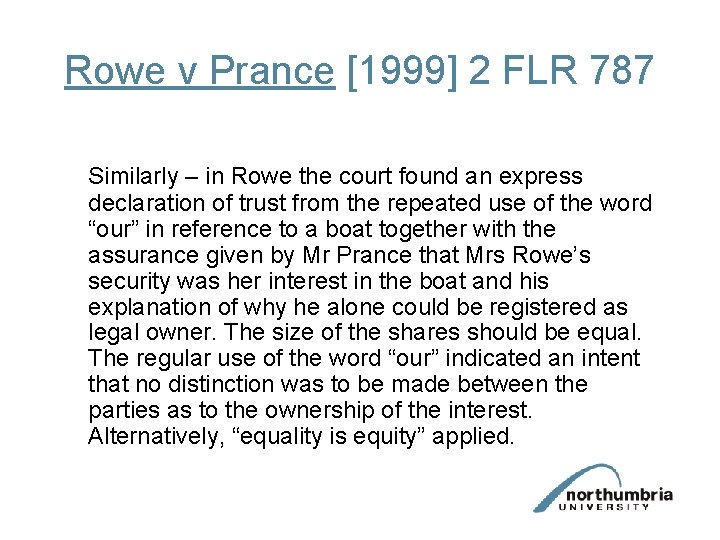 Rowe v Prance [1999] 2 FLR 787

Similarly – in Rowe the court found an express declaration of trust from the repeated use of the word "our" in reference to a boat together with the assurance given by Mr Prance that Mrs Rowe's security was her interest in the boat and his explanation of why he alone could be registered as legal owner. The size of the shares should be equal. The regular use of the word "our" indicated an intent that no distinction was to be made between the parties as to the ownership of the interest. Alternatively, "equality is equity" applied.

northumbria
UNIVERSITY